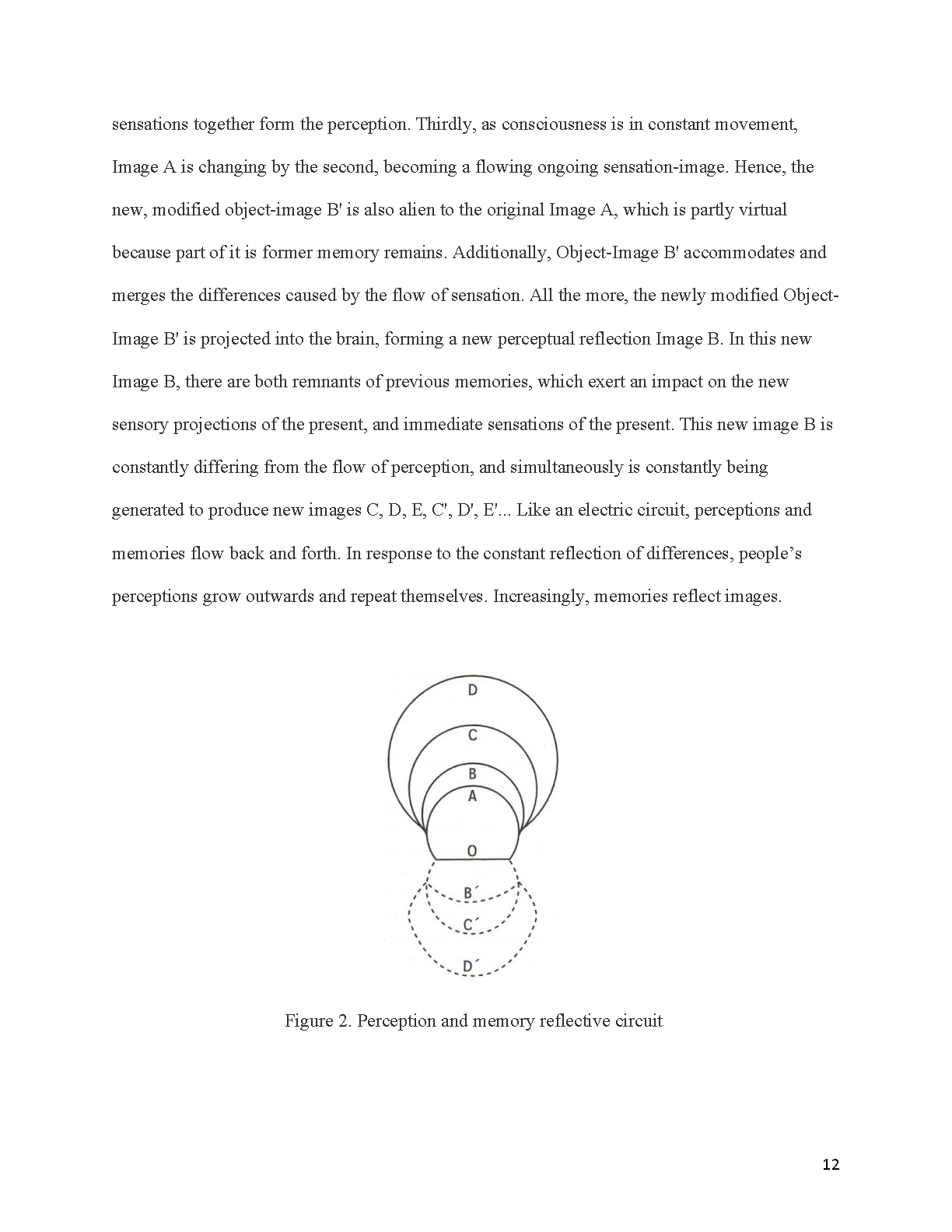 sensations together form the perception. Thirdly, as consciousness is in constant movement, Image A is changing by the second, becoming a flowing ongoing sensation-image. Hence, the new, modified object-image B' is also alien to the original Image A, which is partly virtual because part of it is former memory remains. Additionally, Object-Image B' accommodates and merges the differences caused by the flow of sensation. All the more, the newly modified Object-Image B' is projected into the brain, forming a new perceptual reflection Image B. In this new Image B, there are both remnants of previous memories, which exert an impact on the new sensory projections of the present, and immediate sensations of the present. This new image B is constantly differing from the flow of perception, and simultaneously is constantly being generated to produce new images C, D, E, C', D', E'... Like an electric circuit, perceptions and memories flow back and forth. In response to the constant reflection of differences, people's perceptions grow outwards and repeat themselves. Increasingly, memories reflect images.

D
C
B
A
O
B´
C´
D´

Figure 2. Perception and memory reflective circuit

12